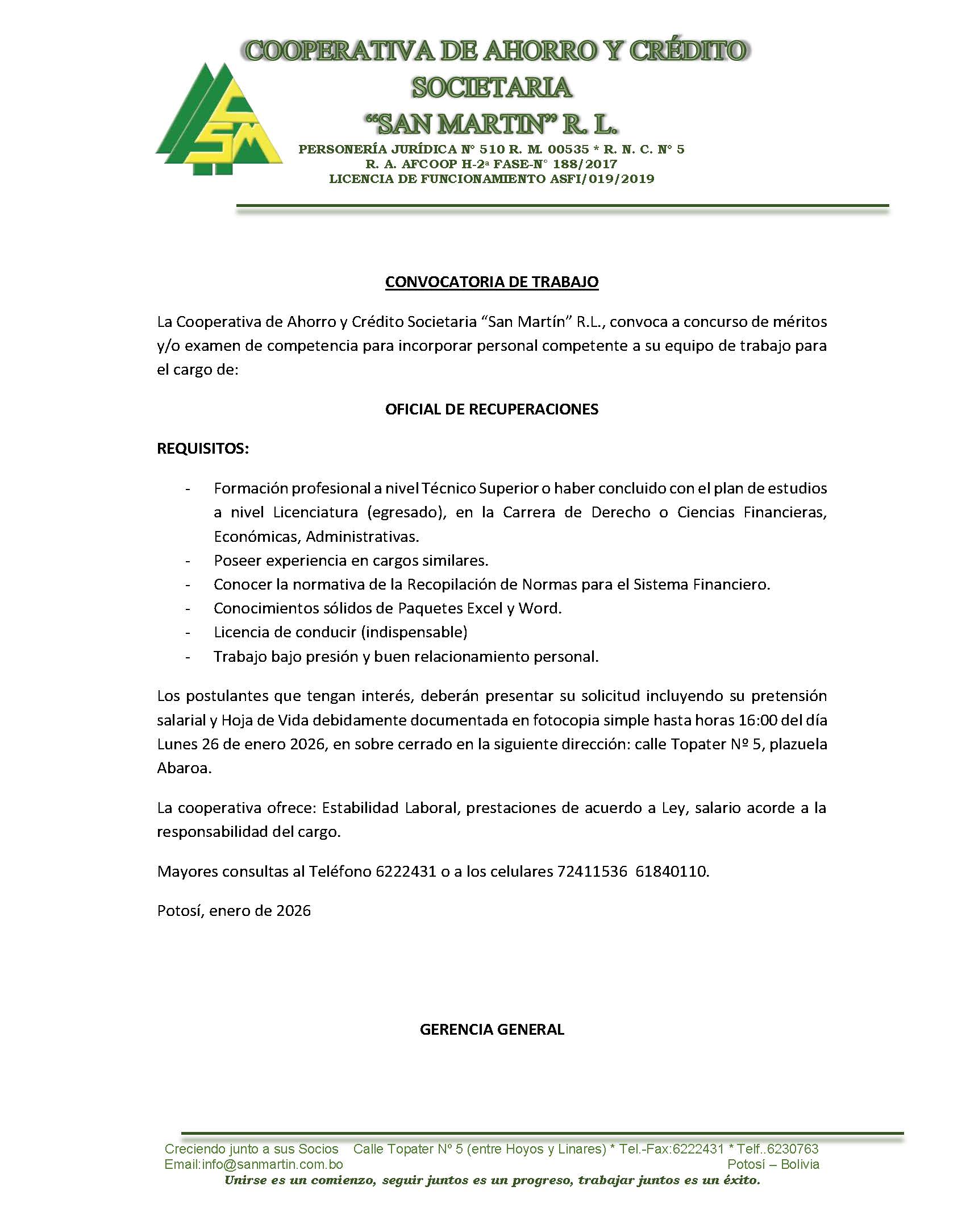 CSM

COOPERATIVA DE AHORRO Y CRÉDITO SOCIETARIA "SAN MARTIN" R. L.

PERSONERÍA JURÍDICA N° 510 R. M. 00535 * R. N. C. N° 5
R. A. AFCOOP H-2ª FASE-N° 188/2017
LICENCIA DE FUNCIONAMIENTO ASFI/019/2019

CONVOCATORIA DE TRABAJO

La Cooperativa de Ahorro y Crédito Societaria "San Martín" R.L., convoca a concurso de méritos y/o examen de competencia para incorporar personal competente a su equipo de trabajo para el cargo de:

OFICIAL DE RECUPERACIONES

REQUISITOS:

- Formación profesional a nivel Técnico Superior o haber concluido con el plan de estudios a nivel Licenciatura (egresado), en la Carrera de Derecho o Ciencias Financieras, Económicas, Administrativas.
- Poseer experiencia en cargos similares.
- Conocer la normativa de la Recopilación de Normas para el Sistema Financiero.
- Conocimientos sólidos de Paquetes Excel y Word.
- Licencia de conducir (indispensable)
- Trabajo bajo presión y buen relacionamiento personal.

Los postulantes que tengan interés, deberán presentar su solicitud incluyendo su pretensión salarial y Hoja de Vida debidamente documentada en fotocopia simple hasta horas 16:00 del día Lunes 26 de enero 2026, en sobre cerrado en la siguiente dirección: calle Topater Nº 5, plazuela Abaroa.

La cooperativa ofrece: Estabilidad Laboral, prestaciones de acuerdo a Ley, salario acorde a la responsabilidad del cargo.

Mayores consultas al Teléfono 6222431 o a los celulares 72411536 61840110.

Potosí, enero de 2026

GERENCIA GENERAL

Creciendo junto a sus Socios Calle Topater N° 5 (entre Hoyos y Linares) * Tel.-Fax:6222431 * Telf..6230763
Email:info@sanmartin.com.bo Potosí – Bolivia
Unirse es un comienzo, seguir juntos es un progreso, trabajar juntos es un éxito.